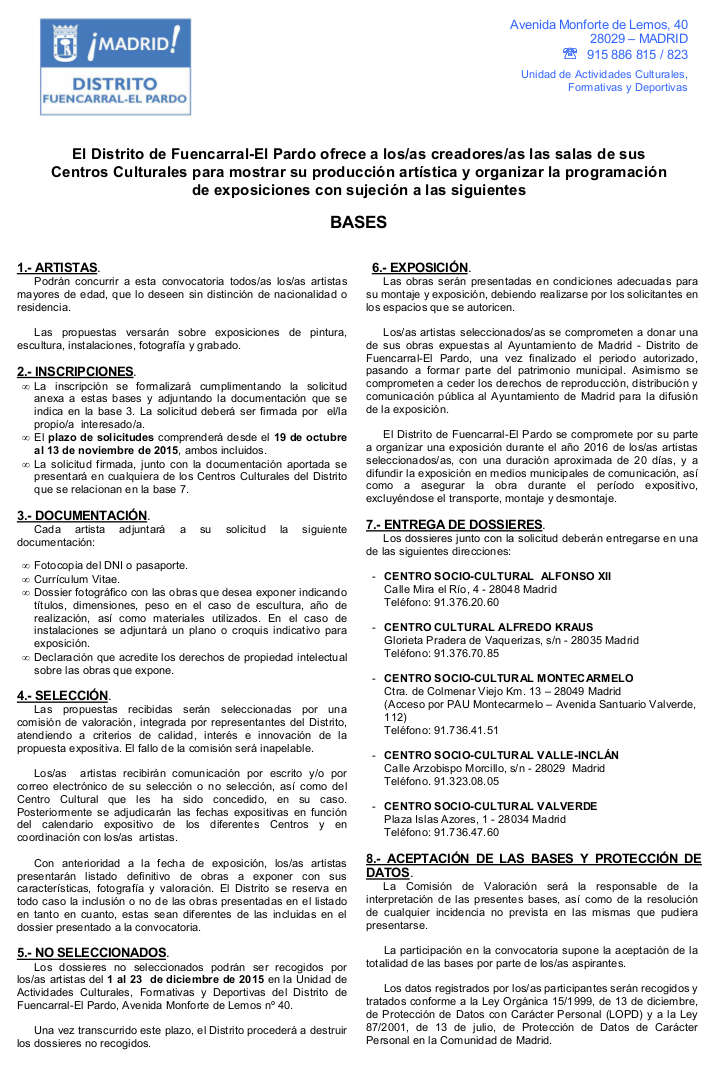 ¡MADRID!
DISTRITO
FUENCARRAL-EL PARDO

Avenida Monforte de Lemos, 40
28029 – MADRID
☎ 915 886 815 / 823
Unidad de Actividades Culturales, Formativas y Deportivas

El Distrito de Fuencarral-El Pardo ofrece a los/as creadores/as las salas de sus Centros Culturales para mostrar su producción artística y organizar la programación de exposiciones con sujeción a las siguientes

BASES

1.- ARTISTAS.
Podrán concurrir a esta convocatoria todos/as los/as artistas mayores de edad, que lo deseen sin distinción de nacionalidad o residencia.

Las propuestas versarán sobre exposiciones de pintura, escultura, instalaciones, fotografía y grabado.

2.- INSCRIPCIONES.
∞ La inscripción se formalizará cumplimentando la solicitud anexa a estas bases y adjuntando la documentación que se indica en la base 3. La solicitud deberá ser firmada por el/la propio/a interesado/a.
∞ El plazo de solicitudes comprenderá desde el 19 de octubre al 13 de noviembre de 2015, ambos incluidos.
∞ La solicitud firmada, junto con la documentación aportada se presentará en cualquiera de los Centros Culturales del Distrito que se relacionan en la base 7.

3.- DOCUMENTACIÓN.
Cada artista adjuntará a su solicitud la siguiente documentación:

∞ Fotocopia del DNI o pasaporte.
∞ Currículum Vitae.
∞ Dossier fotográfico con las obras que desea exponer indicando títulos, dimensiones, peso en el caso de escultura, año de realización, así como materiales utilizados. En el caso de instalaciones se adjuntará un plano o croquis indicativo para exposición.
∞ Declaración que acredite los derechos de propiedad intelectual sobre las obras que expone.

4.- SELECCIÓN.
Las propuestas recibidas serán seleccionadas por una comisión de valoración, integrada por representantes del Distrito, atendiendo a criterios de calidad, interés e innovación de la propuesta expositiva. El fallo de la comisión será inapelable.

Los/as artistas recibirán comunicación por escrito y/o por correo electrónico de su selección o no selección, así como del Centro Cultural que les ha sido concedido, en su caso. Posteriormente se adjudicarán las fechas expositivas en función del calendario expositivo de los diferentes Centros y en coordinación con los/as artistas.

Con anterioridad a la fecha de exposición, los/as artistas presentarán listado definitivo de obras a exponer con sus características, fotografía y valoración. El Distrito se reserva en todo caso la inclusión o no de las obras presentadas en el listado en tanto en cuanto, estas sean diferentes de las incluidas en el dossier presentado a la convocatoria.

5.- NO SELECCIONADOS.
Los dossieres no seleccionados podrán ser recogidos por los/as artistas del 1 al 23 de diciembre de 2015 en la Unidad de Actividades Culturales, Formativas y Deportivas del Distrito de Fuencarral-El Pardo, Avenida Monforte de Lemos nº 40.

Una vez transcurrido este plazo, el Distrito procederá a destruir los dossieres no recogidos.

6.- EXPOSICIÓN.
Las obras serán presentadas en condiciones adecuadas para su montaje y exposición, debiendo realizarse por los solicitantes en los espacios que se autoricen.

Los/as artistas seleccionados/as se comprometen a donar una de sus obras expuestas al Ayuntamiento de Madrid - Distrito de Fuencarral-El Pardo, una vez finalizado el periodo autorizado, pasando a formar parte del patrimonio municipal. Asimismo se comprometen a ceder los derechos de reproducción, distribución y comunicación pública al Ayuntamiento de Madrid para la difusión de la exposición.

El Distrito de Fuencarral-El Pardo se compromete por su parte a organizar una exposición durante el año 2016 de los/as artistas seleccionados/as, con una duración aproximada de 20 días, y a difundir la exposición en medios municipales de comunicación, así como a asegurar la obra durante el período expositivo, excluyéndose el transporte, montaje y desmontaje.

7.- ENTREGA DE DOSSIERES.
Los dossieres junto con la solicitud deberán entregarse en una de las siguientes direcciones:

- CENTRO SOCIO-CULTURAL ALFONSO XII
Calle Mira el Río, 4 - 28048 Madrid
Teléfono: 91.376.20.60

- CENTRO CULTURAL ALFREDO KRAUS
Glorieta Pradera de Vaquerizas, s/n - 28035 Madrid
Teléfono: 91.376.70.85

- CENTRO SOCIO-CULTURAL MONTECARMELO
Ctra. de Colmenar Viejo Km. 13 – 28049 Madrid
(Acceso por PAU Montecarmelo – Avenida Santuario Valverde, 112)
Teléfono: 91.736.41.51

- CENTRO SOCIO-CULTURAL VALLE-INCLÁN
Calle Arzobispo Morcillo, s/n - 28029 Madrid
Teléfono. 91.323.08.05

- CENTRO SOCIO-CULTURAL VALVERDE
Plaza Islas Azores, 1 - 28034 Madrid
Teléfono: 91.736.47.60

8.- ACEPTACIÓN DE LAS BASES Y PROTECCIÓN DE DATOS.
La Comisión de Valoración será la responsable de la interpretación de las presentes bases, así como de la resolución de cualquier incidencia no prevista en las mismas que pudiera presentarse.

La participación en la convocatoria supone la aceptación de la totalidad de las bases por parte de los/as aspirantes.

Los datos registrados por los/as participantes serán recogidos y tratados conforme a la Ley Orgánica 15/1999, de 13 de diciembre, de Protección de Datos con Carácter Personal (LOPD) y a la Ley 87/2001, de 13 de julio, de Protección de Datos de Carácter Personal en la Comunidad de Madrid.